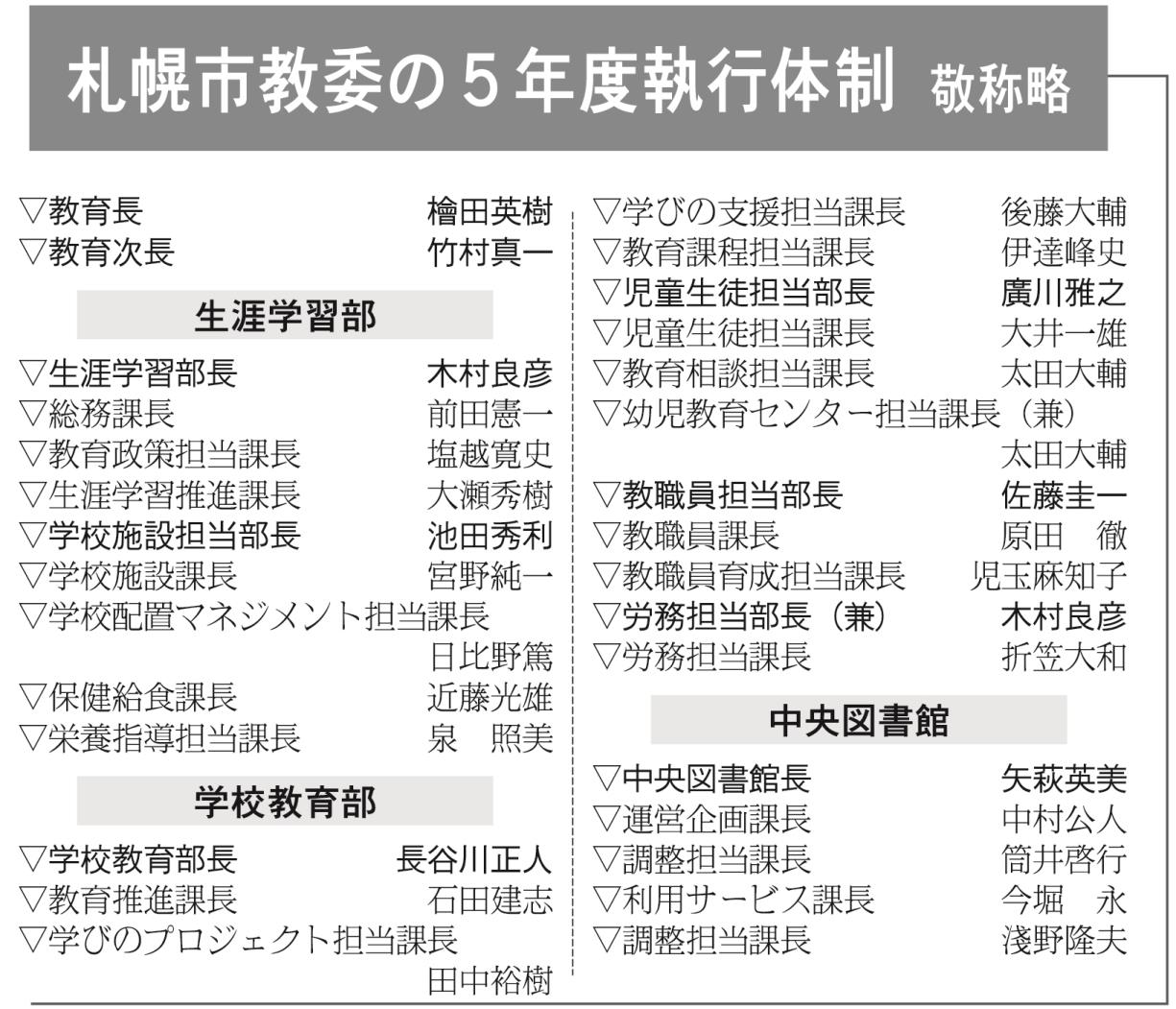 札幌市教委の５年度執行体制　敬称略

▽教育長　檜田英樹
▽教育次長　竹村真一

生涯学習部

▽生涯学習部長　木村良彦
▽総務課長　前田憲一
▽教育政策担当課長　塩越寛史
▽生涯学習推進課長　大瀬秀樹
▽学校施設担当部長　池田秀利
▽学校施設課長　宮野純一
▽学校配置マネジメント担当課長　日比野篤
▽保健給食課長　近藤光雄
▽栄養指導担当課長　泉　照美

学校教育部

▽学校教育部長　長谷川正人
▽教育推進課長　石田建志
▽学びのプロジェクト担当課長　田中裕樹
▽学びの支援担当課長　後藤大輔
▽教育課程担当課長　伊達峰史
▽児童生徒担当部長　廣川雅之
▽児童生徒担当課長　大井一雄
▽教育相談担当課長　太田大輔
▽幼児教育センター担当課長（兼）　太田大輔
▽教職員担当部長　佐藤圭一
▽教職員課長　原田　徹
▽教職員育成担当課長　児玉麻知子
▽労務担当部長（兼）　木村良彦
▽労務担当課長　折笠大和

中央図書館

▽中央図書館長　矢萩英美
▽運営企画課長　中村公人
▽調整担当課長　筒井啓行
▽利用サービス課長　今堀　永
▽調整担当課長　淺野隆夫